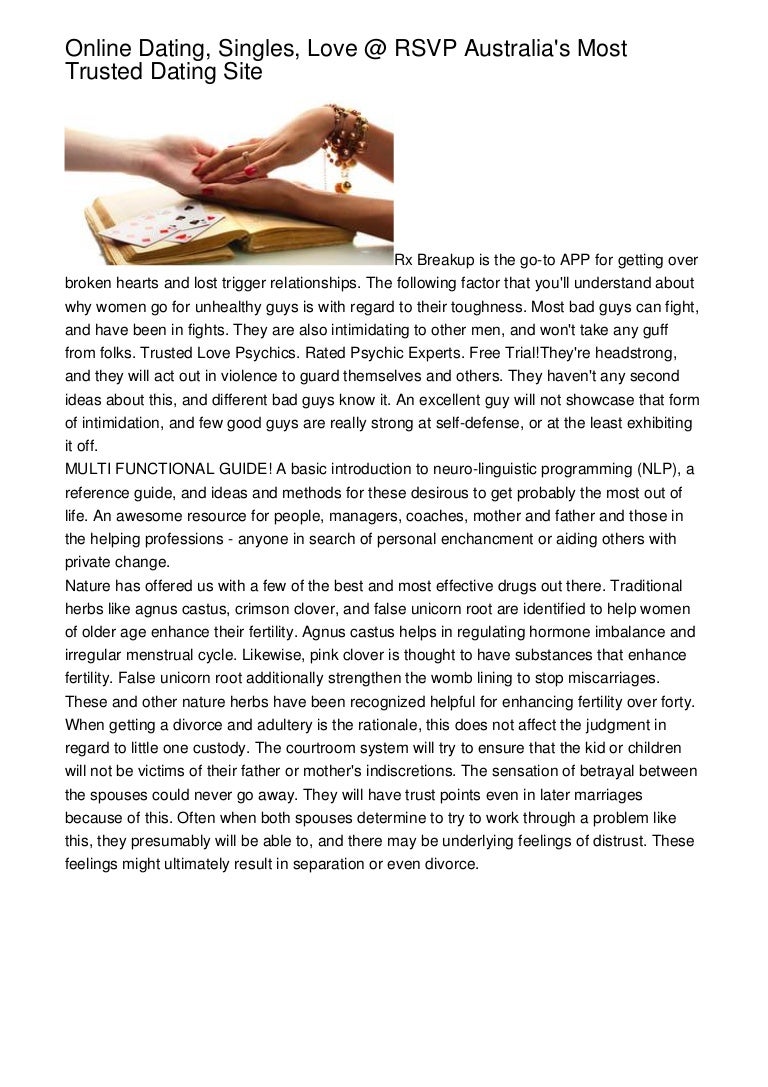 Online Dating, Singles, Love @ RSVP Australia's Most Trusted Dating Site

Rx Breakup is the go-to APP for getting over broken hearts and lost trigger relationships. The following factor that you'll understand about why women go for unhealthy guys is with regard to their toughness. Most bad guys can fight, and have been in fights. They are also intimidating to other men, and won't take any guff from folks. Trusted Love Psychics. Rated Psychic Experts. Free Trial!They're headstrong, and they will act out in violence to guard themselves and others. They haven't any second ideas about this, and different bad guys know it. An excellent guy will not showcase that form of intimidation, and few good guys are really strong at self-defense, or at the least exhibiting it off.
MULTI FUNCTIONAL GUIDE! A basic introduction to neuro-linguistic programming (NLP), a reference guide, and ideas and methods for these desirous to get probably the most out of life. An awesome resource for people, managers, coaches, mother and father and those in the helping professions - anyone in search of personal enchancment or aiding others with private change.
Nature has offered us with a few of the best and most effective drugs out there. Traditional herbs like agnus castus, crimson clover, and false unicorn root are identified to help women of older age enhance their fertility. Agnus castus helps in regulating hormone imbalance and irregular menstrual cycle. Likewise, pink clover is thought to have substances that enhance fertility. False unicorn root additionally strengthen the womb lining to stop miscarriages. These and other nature herbs have been recognized helpful for enhancing fertility over forty.
When getting a divorce and adultery is the rationale, this does not affect the judgment in regard to little one custody. The courtroom system will try to ensure that the kid or children will not be victims of their father or mother's indiscretions. The sensation of betrayal between the spouses could never go away. They will have trust points even in later marriages because of this. Often when both spouses determine to try to work through a problem like this, they presumably will be able to, and there may be underlying feelings of distrust. These feelings might ultimately result in separation or even divorce.